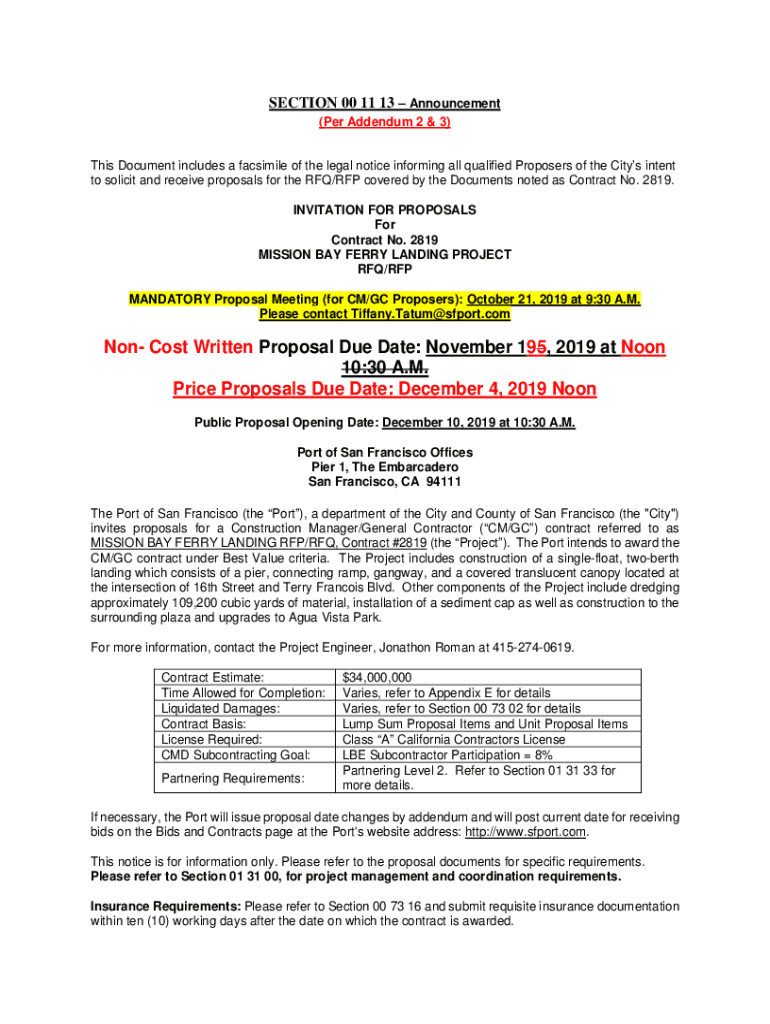 SECTION 00 11 13 – Announcement
(Per Addendum 2 & 3)

This Document includes a facsimile of the legal notice informing all qualified Proposers of the City's intent to solicit and receive proposals for the RFQ/RFP covered by the Documents noted as Contract No. 2819.

INVITATION FOR PROPOSALS
For
Contract No. 2819
MISSION BAY FERRY LANDING PROJECT
RFQ/RFP

MANDATORY Proposal Meeting (for CM/GC Proposers): October 21, 2019 at 9:30 A.M.
Please contact Tiffany.Tatum@sfport.com

Non- Cost Written Proposal Due Date: November 195, 2019 at Noon 10:30 A.M.
Price Proposals Due Date: December 4, 2019 Noon

Public Proposal Opening Date: December 10, 2019 at 10:30 A.M.

Port of San Francisco Offices
Pier 1, The Embarcadero
San Francisco, CA 94111

The Port of San Francisco (the "Port"), a department of the City and County of San Francisco (the "City") invites proposals for a Construction Manager/General Contractor ("CM/GC") contract referred to as MISSION BAY FERRY LANDING RFP/RFQ, Contract #2819 (the "Project"). The Port intends to award the CM/GC contract under Best Value criteria. The Project includes construction of a single-float, two-berth landing which consists of a pier, connecting ramp, gangway, and a covered translucent canopy located at the intersection of 16th Street and Terry Francois Blvd. Other components of the Project include dredging approximately 109,200 cubic yards of material, installation of a sediment cap as well as construction to the surrounding plaza and upgrades to Agua Vista Park.

For more information, contact the Project Engineer, Jonathon Roman at 415-274-0619.

| Contract Estimate: | $34,000,000 |
|---|---|
| Time Allowed for Completion: | Varies, refer to Appendix E for details |
| Liquidated Damages: | Varies, refer to Section 00 73 02 for details |
| Contract Basis: | Lump Sum Proposal Items and Unit Proposal Items |
| License Required: | Class "A" California Contractors License |
| CMD Subcontracting Goal: | LBE Subcontractor Participation = 8% |
| Partnering Requirements: | Partnering Level 2. Refer to Section 01 31 33 for more details. |

If necessary, the Port will issue proposal date changes by addendum and will post current date for receiving bids on the Bids and Contracts page at the Port's website address: http://www.sfport.com.

This notice is for information only. Please refer to the proposal documents for specific requirements. Please refer to Section 01 31 00, for project management and coordination requirements.

Insurance Requirements: Please refer to Section 00 73 16 and submit requisite insurance documentation within ten (10) working days after the date on which the contract is awarded.